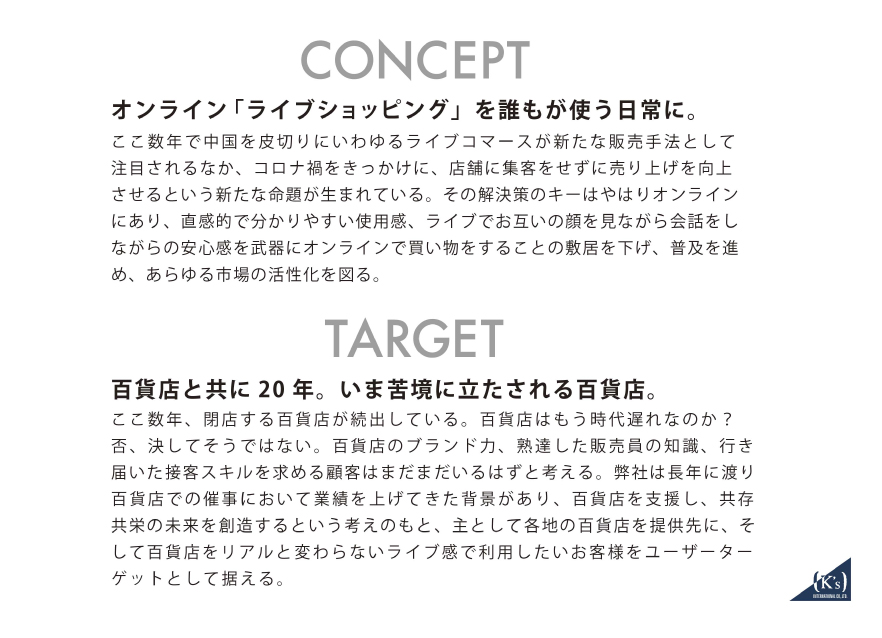 CONCEPT

オンライン「ライブショッピング」を誰もが使う日常に。

ここ数年で中国を皮切りにいわゆるライブコマースが新たな販売手法として注目されるなか、コロナ禍をきっかけに、店舗に集客をせずに売り上げを向上させるという新たな命題が生まれている。その解決策のキーはやはりオンラインにあり、直感的で分かりやすい使用感、ライブでお互いの顔を見ながら会話をしながらの安心感を武器にオンラインで買い物をすることの敷居を下げ、普及を進め、あらゆる市場の活性化を図る。

TARGET

百貨店と共に20年。いま苦境に立たされる百貨店。

ここ数年、閉店する百貨店が続出している。百貨店はもう時代遅れなのか？否、決してそうではない。百貨店のブランド力、熟達した販売員の知識、行き届いた接客スキルを求める顧客はまだまだいるはずと考える。弊社は長年に渡り百貨店での催事において業績を上げてきた背景があり、百貨店を支援し、共存共栄の未来を創造するという考えのもと、主として各地の百貨店を提供先に、そして百貨店をリアルと変わらないライブ感で利用したいお客様をユーザーターゲットとして据える。

K's